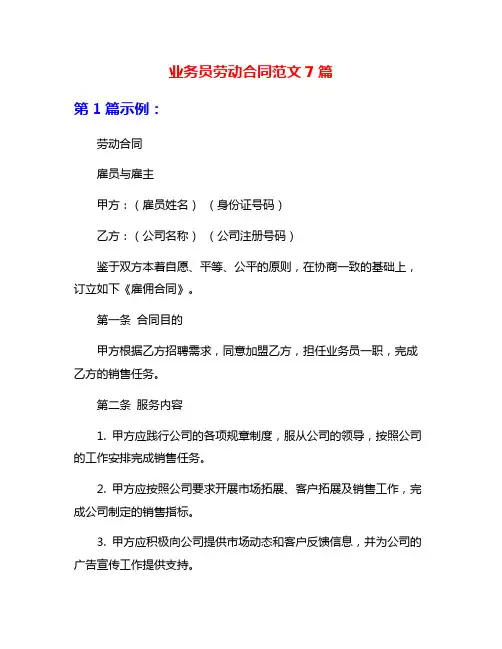 业务员劳动合同范文 7 篇

第 1 篇示例：

劳动合同

雇员与雇主

甲方：（雇员姓名）（身份证号码）

乙方：（公司名称）（公司注册号码）

鉴于双方本着自愿、平等、公平的原则，在协商一致的基础上，订立如下《雇佣合同》。

第一条 合同目的

甲方根据乙方招聘需求，同意加盟乙方，担任业务员一职，完成乙方的销售任务。

第二条 服务内容

1. 甲方应践行公司的各项规章制度，服从公司的领导，按照公司的工作安排完成销售任务。

2. 甲方应按照公司要求开展市场拓展、客户拓展及销售工作，完成公司制定的销售指标。

3. 甲方应积极向公司提供市场动态和客户反馈信息，并为公司的广告宣传工作提供支持。